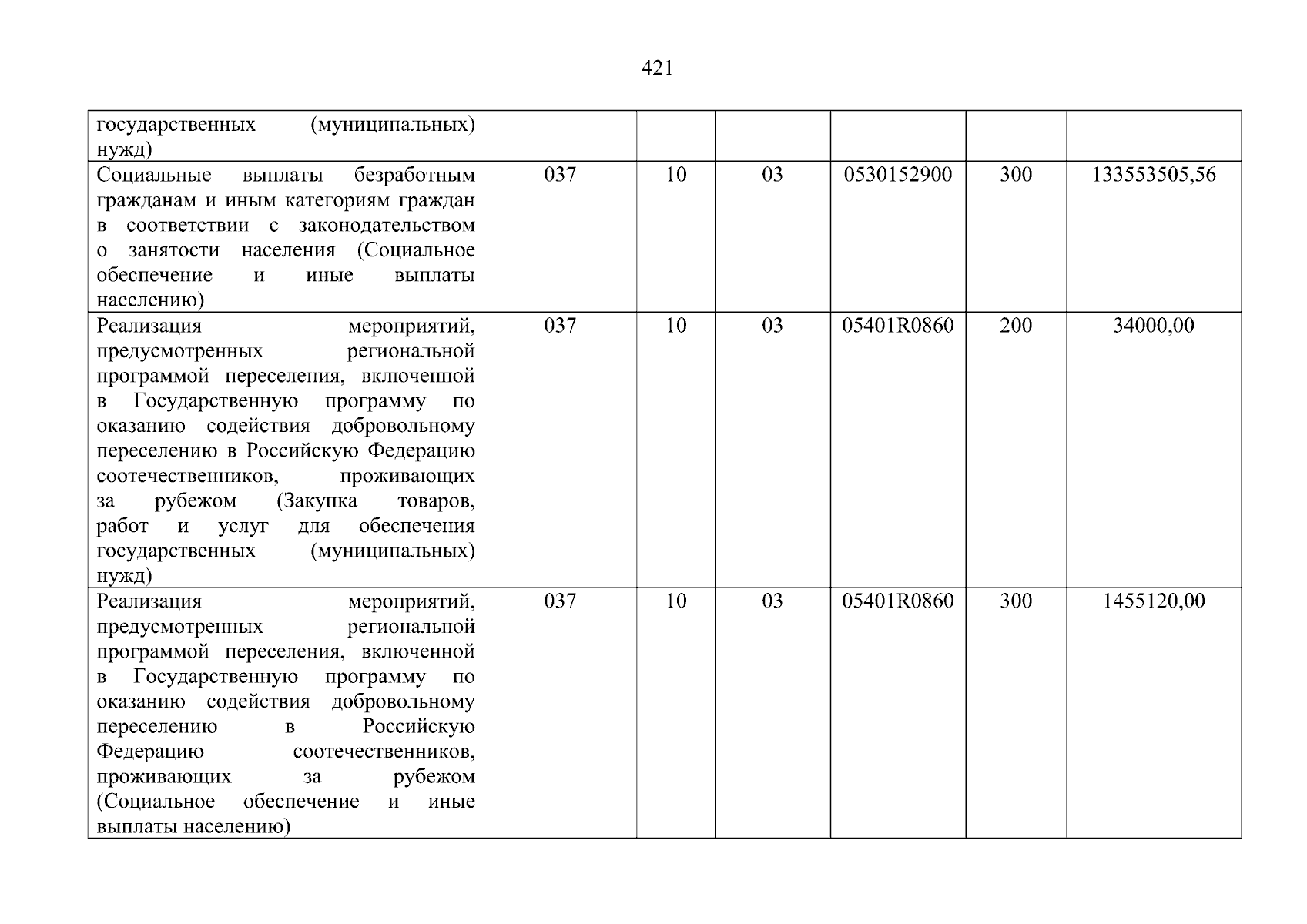 421

| государственных (муниципальных) нужд) | | | | | | |
|---|---|---|---|---|---|---|
| Социальные выплаты безработным гражданам и иным категориям граждан в соответствии с законодательством о занятости населения (Социальное обеспечение и иные выплаты населению) | 037 | 10 | 03 | 0530152900 | 300 | 133553505,56 |
| Реализация мероприятий, предусмотренных региональной программой переселения, включенной в Государственную программу по оказанию содействия добровольному переселению в Российскую Федерацию соотечественников, проживающих за рубежом (Закупка товаров, работ и услуг для обеспечения государственных (муниципальных) нужд) | 037 | 10 | 03 | 05401R0860 | 200 | 34000,00 |
| Реализация мероприятий, предусмотренных региональной программой переселения, включенной в Государственную программу по оказанию содействия добровольному переселению в Российскую Федерацию соотечественников, проживающих за рубежом (Социальное обеспечение и иные выплаты населению) | 037 | 10 | 03 | 05401R0860 | 300 | 1455120,00 |